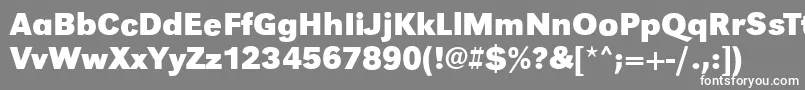 AaBbCcDdEeFfGgHhIiJjKkLlMmNnOoPpQqRrSsTt
VvWwXxYyZz1234567890(!@#$%?&[*^;=+-/.,:])

fontsforyou.com